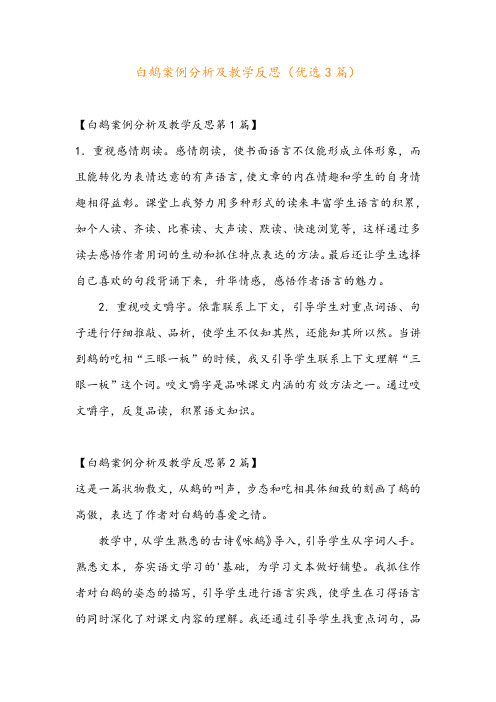 白鹅案例分析及教学反思（优选3篇）

【白鹅案例分析及教学反思第1篇】

1．重视感情朗读。感情朗读，使书面语言不仅能形成立体形象，而且能转化为表情达意的有声语言，使文章的内在情趣和学生的自身情趣相得益彰。课堂上我努力用多种形式的读来丰富学生语言的积累，如个人读、齐读、比赛读、大声读、默读、快速浏览等，这样通过多读去感悟作者用词的生动和抓住特点表达的方法。最后还让学生选择自己喜欢的句段背诵下来，升华情感，感悟作者语言的魅力。

2．重视咬文嚼字。依靠联系上下文，引导学生对重点词语、句子进行仔细推敲、品析，使学生不仅知其然，还能知其所以然。当讲到鹅的吃相“三眼一板”的时候，我又引导学生联系上下文理解“三眼一板”这个词。咬文嚼字是品味课文内涵的有效方法之一。通过咬文嚼字，反复品读，积累语文知识。

【白鹅案例分析及教学反思第2篇】

这是一篇状物散文，从鹅的叫声，步态和吃相具体细致的刻画了鹅的高傲，表达了作者对白鹅的喜爱之情。

教学中，从学生熟悉的古诗《咏鹅》导入，引导学生从字词人手。熟悉文本，夯实语文学习的'基础，为学习文本做好铺垫。我抓住作者对白鹅的姿态的描写，引导学生进行语言实践，使学生在习得语言的同时深化了对课文内容的理解。我还通过引导学生找重点词句，品